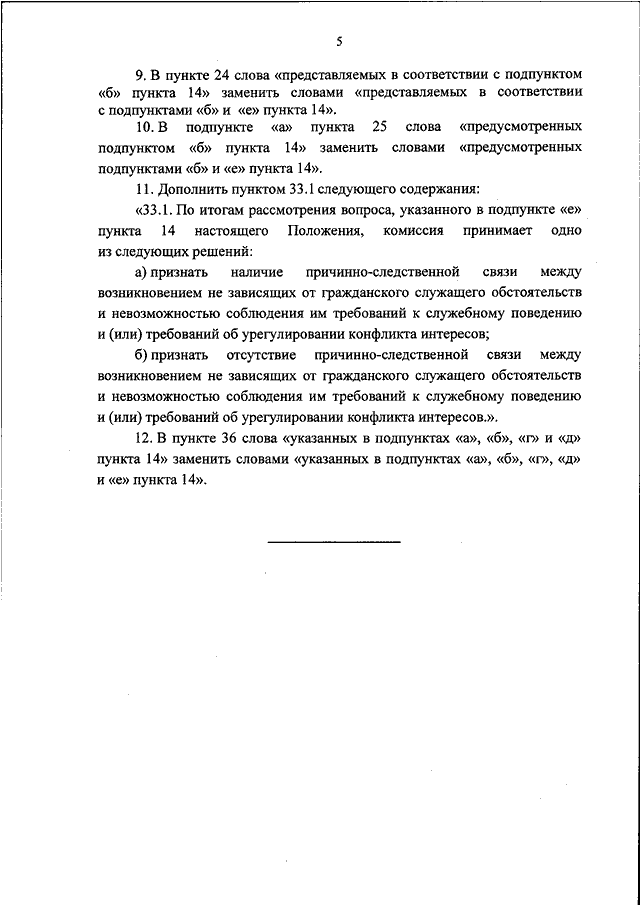 5

9. В пункте 24 слова «представляемых в соответствии с подпунктом «б» пункта 14» заменить словами «представляемых в соответствии с подпунктами «б» и «е» пункта 14».

10. В подпункте «а» пункта 25 слова «предусмотренных подпунктом «б» пункта 14» заменить словами «предусмотренных подпунктами «б» и «е» пункта 14».

11. Дополнить пунктом 33.1 следующего содержания:

«33.1. По итогам рассмотрения вопроса, указанного в подпункте «е» пункта 14 настоящего Положения, комиссия принимает одно из следующих решений:

а) признать наличие причинно-следственной связи между возникновением не зависящих от гражданского служащего обстоятельств и невозможностью соблюдения им требований к служебному поведению и (или) требований об урегулировании конфликта интересов;

б) признать отсутствие причинно-следственной связи между возникновением не зависящих от гражданского служащего обстоятельств и невозможностью соблюдения им требований к служебному поведению и (или) требований об урегулировании конфликта интересов.».

12. В пункте 36 слова «указанных в подпунктах «а», «б», «г» и «д» пункта 14» заменить словами «указанных в подпунктах «а», «б», «г», «д» и «е» пункта 14».